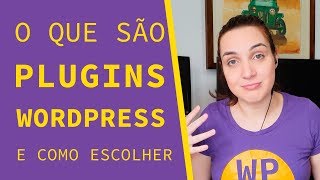 O QUE SÃO
PLUGINS
WORDPRESS
E COMO ESCOLHER

WP